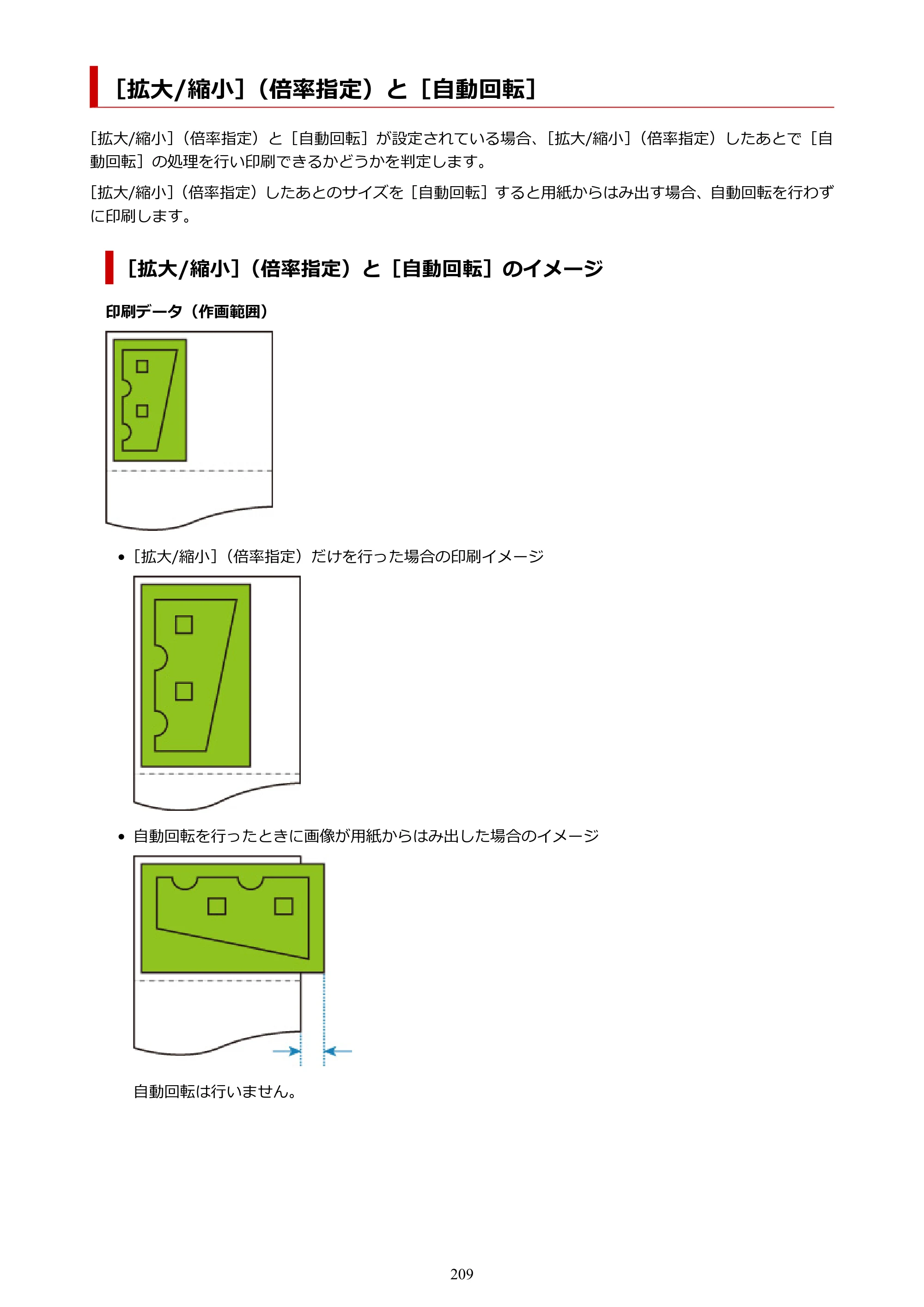 ［拡大/縮小］（倍率指定）と［自動回転］

［拡大/縮小］（倍率指定）と［自動回転］が設定されている場合、［拡大/縮小］（倍率指定）したあとで［自動回転］の処理を行い印刷できるかどうかを判定します。

［拡大/縮小］（倍率指定）したあとのサイズを［自動回転］すると用紙からはみ出す場合、自動回転を行わずに印刷します。

［拡大/縮小］（倍率指定）と［自動回転］のイメージ

印刷データ（作画範囲）

• ［拡大/縮小］（倍率指定）だけを行った場合の印刷イメージ

• 自動回転を行ったときに画像が用紙からはみ出した場合のイメージ

自動回転は行いません。

209